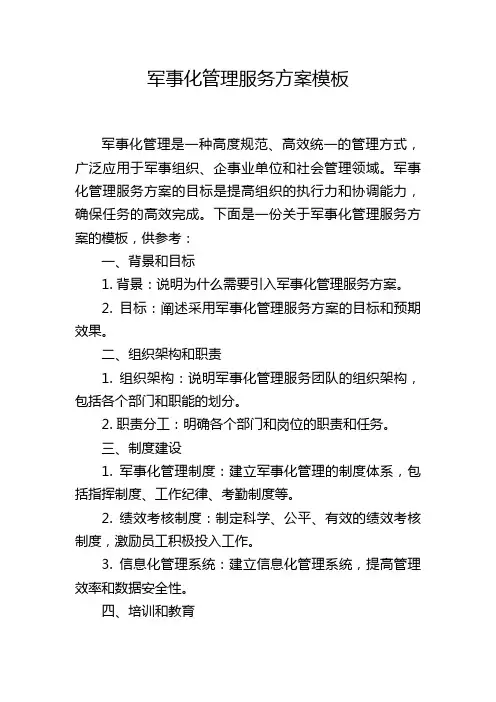 军事化管理服务方案模板

军事化管理是一种高度规范、高效统一的管理方式，广泛应用于军事组织、企事业单位和社会管理领域。军事化管理服务方案的目标是提高组织的执行力和协调能力，确保任务的高效完成。下面是一份关于军事化管理服务方案的模板，供参考：

一、背景和目标

1. 背景：说明为什么需要引入军事化管理服务方案。

2. 目标：阐述采用军事化管理服务方案的目标和预期效果。

二、组织架构和职责

1. 组织架构：说明军事化管理服务团队的组织架构，包括各个部门和职能的划分。

2. 职责分工：明确各个部门和岗位的职责和任务。

三、制度建设

1. 军事化管理制度：建立军事化管理的制度体系，包括指挥制度、工作纪律、考勤制度等。

2. 绩效考核制度：制定科学、公平、有效的绩效考核制度，激励员工积极投入工作。

3. 信息化管理系统：建立信息化管理系统，提高管理效率和数据安全性。

四、培训和教育